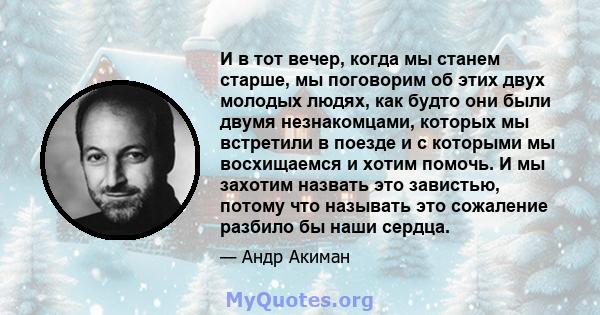 И в тот вечер, когда мы станем старше, мы поговорим об этих двух молодых людях, как будто они были двумя незнакомцами, которых мы встретили в поезде и с которыми мы восхищаемся и хотим помочь. И мы захотим назвать это завистью, потому что называть это сожаление разбило бы наши сердца.

— Андр Акиман

MyQuotes.org